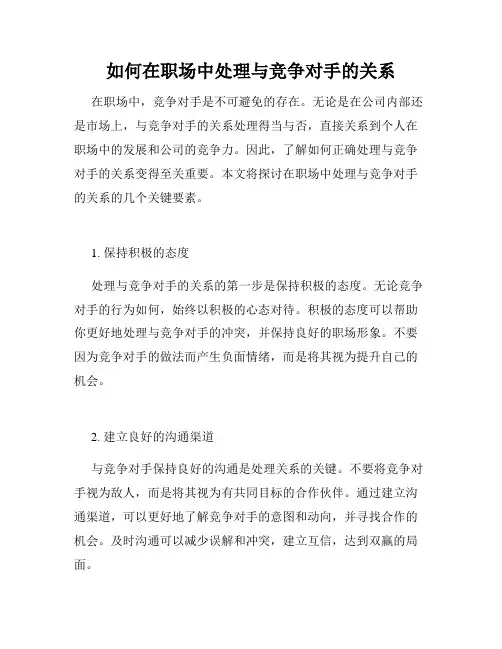 如何在职场中处理与竞争对手的关系

在职场中，竞争对手是不可避免的存在。无论是在公司内部还是市场上，与竞争对手的关系处理得当与否，直接关系到个人在职场中的发展和公司的竞争力。因此，了解如何正确处理与竞争对手的关系变得至关重要。本文将探讨在职场中处理与竞争对手的关系的几个关键要素。

1. 保持积极的态度

处理与竞争对手的关系的第一步是保持积极的态度。无论竞争对手的行为如何，始终以积极的心态对待。积极的态度可以帮助你更好地处理与竞争对手的冲突，并保持良好的职场形象。不要因为竞争对手的做法而产生负面情绪，而是将其视为提升自己的机会。

2. 建立良好的沟通渠道

与竞争对手保持良好的沟通是处理关系的关键。不要将竞争对手视为敌人，而是将其视为有共同目标的合作伙伴。通过建立沟通渠道，可以更好地了解竞争对手的意图和动向，并寻找合作的机会。及时沟通可以减少误解和冲突，建立互信，达到双赢的局面。